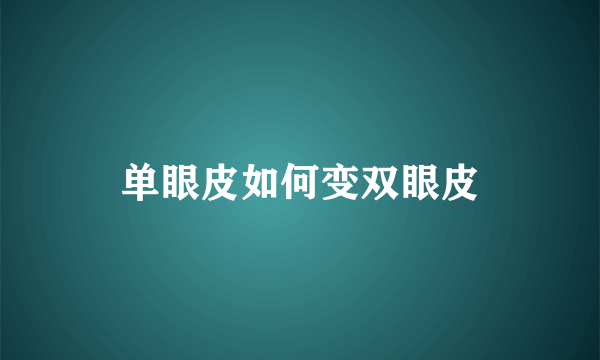 单眼皮如何变双眼皮